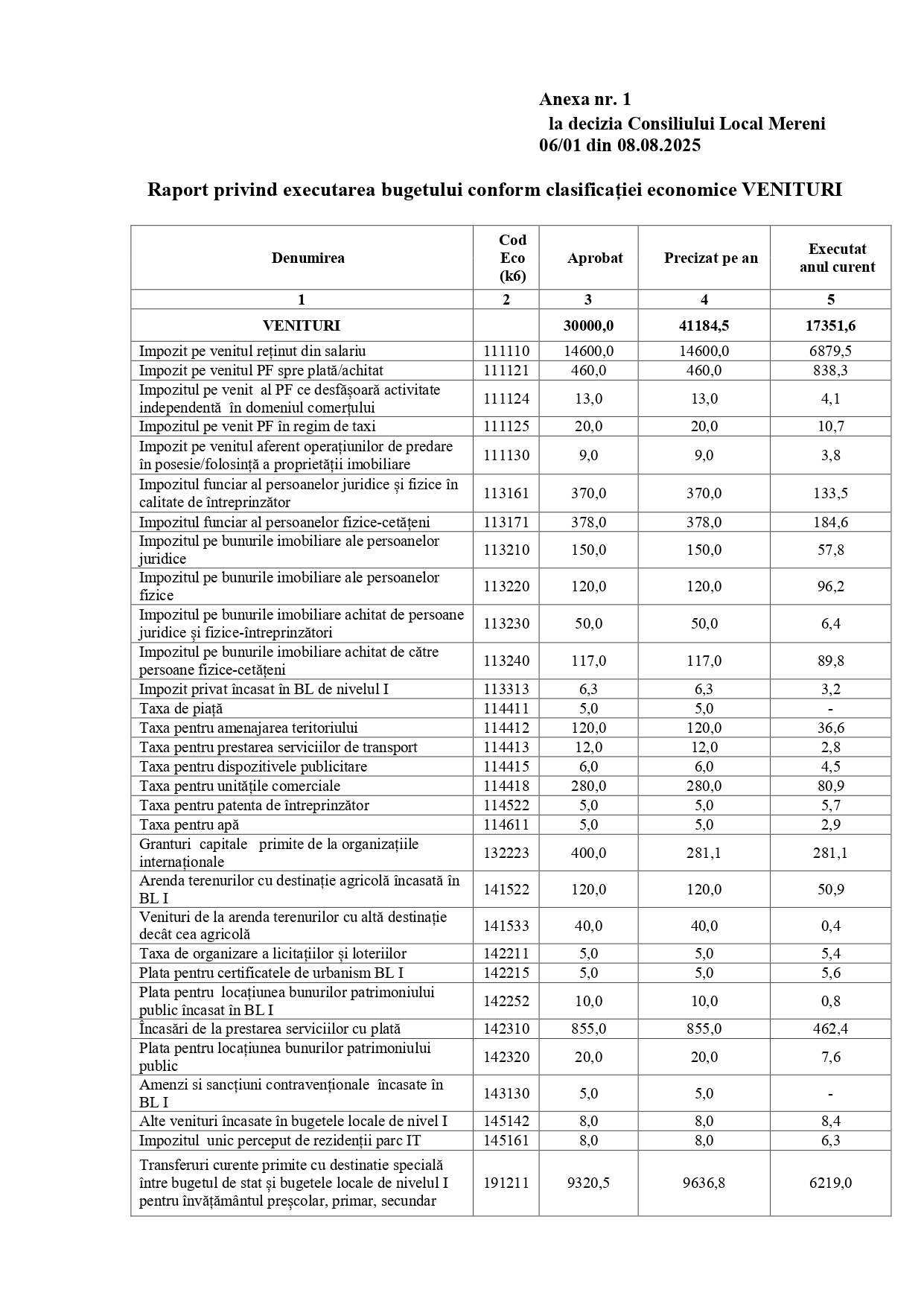 Anexa nr. 1
la decizia Consiliului Local Mereni
06/01 din 08.08.2025

Raport privind executarea bugetului conform clasificației economice VENITURI

| Denumirea | Cod Eco (k6) | Aprobat | Precizat pe an | Executat anul curent |
|---|---|---|---|---|
| 1 | 2 | 3 | 4 | 5 |
| VENITURI | | 30000,0 | 41184,5 | 17351,6 |
| Impozit pe venitul reținut din salariu | 111110 | 14600,0 | 14600,0 | 6879,5 |
| Impozit pe venitul PF spre plată/achitat | 111121 | 460,0 | 460,0 | 838,3 |
| Impozitul pe venit al PF ce desfășoară activitate independentă în domeniul comerțului | 111124 | 13,0 | 13,0 | 4,1 |
| Impozitul pe venit PF în regim de taxi | 111125 | 20,0 | 20,0 | 10,7 |
| Impozit pe venitul aferent operațiunilor de predare în posesie/folosință a proprietății imobiliare | 111130 | 9,0 | 9,0 | 3,8 |
| Impozitul funciar al persoanelor juridice și fizice în calitate de întreprinzător | 113161 | 370,0 | 370,0 | 133,5 |
| Impozitul funciar al persoanelor fizice-cetățeni | 113171 | 378,0 | 378,0 | 184,6 |
| Impozitul pe bunurile imobiliare ale persoanelor juridice | 113210 | 150,0 | 150,0 | 57,8 |
| Impozitul pe bunurile imobiliare ale persoanelor fizice | 113220 | 120,0 | 120,0 | 96,2 |
| Impozitul pe bunurile imobiliare achitat de persoane juridice și fizice-întreprinzători | 113230 | 50,0 | 50,0 | 6,4 |
| Impozitul pe bunurile imobiliare achitat de către persoane fizice-cetățeni | 113240 | 117,0 | 117,0 | 89,8 |
| Impozit privat încasat în BL de nivelul I | 113313 | 6,3 | 6,3 | 3,2 |
| Taxa de piață | 114411 | 5,0 | 5,0 | - |
| Taxa pentru amenajarea teritoriului | 114412 | 120,0 | 120,0 | 36,6 |
| Taxa pentru prestarea serviciilor de transport | 114413 | 12,0 | 12,0 | 2,8 |
| Taxa pentru dispozitivele publicitare | 114415 | 6,0 | 6,0 | 4,5 |
| Taxa pentru unitățile comerciale | 114418 | 280,0 | 280,0 | 80,9 |
| Taxa pentru patenta de întreprinzător | 114522 | 5,0 | 5,0 | 5,7 |
| Taxa pentru apă | 114611 | 5,0 | 5,0 | 2,9 |
| Granturi capitale primite de la organizațiile internaționale | 132223 | 400,0 | 281,1 | 281,1 |
| Arenda terenurilor cu destinație agricolă încasată în BL I | 141522 | 120,0 | 120,0 | 50,9 |
| Venituri de la arenda terenurilor cu altă destinație decât cea agricolă | 141533 | 40,0 | 40,0 | 0,4 |
| Taxa de organizare a licitațiilor și loteriilor | 142211 | 5,0 | 5,0 | 5,4 |
| Plata pentru certificatele de urbanism BL I | 142215 | 5,0 | 5,0 | 5,6 |
| Plata pentru locațiunea bunurilor patrimoniului public încasat în BL I | 142252 | 10,0 | 10,0 | 0,8 |
| Încasări de la prestarea serviciilor cu plată | 142310 | 855,0 | 855,0 | 462,4 |
| Plata pentru locațiunea bunurilor patrimoniului public | 142320 | 20,0 | 20,0 | 7,6 |
| Amenzi si sancțiuni contravenționale încasate în BL I | 143130 | 5,0 | 5,0 | - |
| Alte venituri încasate în bugetele locale de nivel I | 145142 | 8,0 | 8,0 | 8,4 |
| Impozitul unic perceput de rezidenții parc IT | 145161 | 8,0 | 8,0 | 6,3 |
| Transferuri curente primite cu destinatie specială între bugetul de stat și bugetele locale de nivelul I pentru învățământul preșcolar, primar, secundar | 191211 | 9320,5 | 9636,8 | 6219,0 |